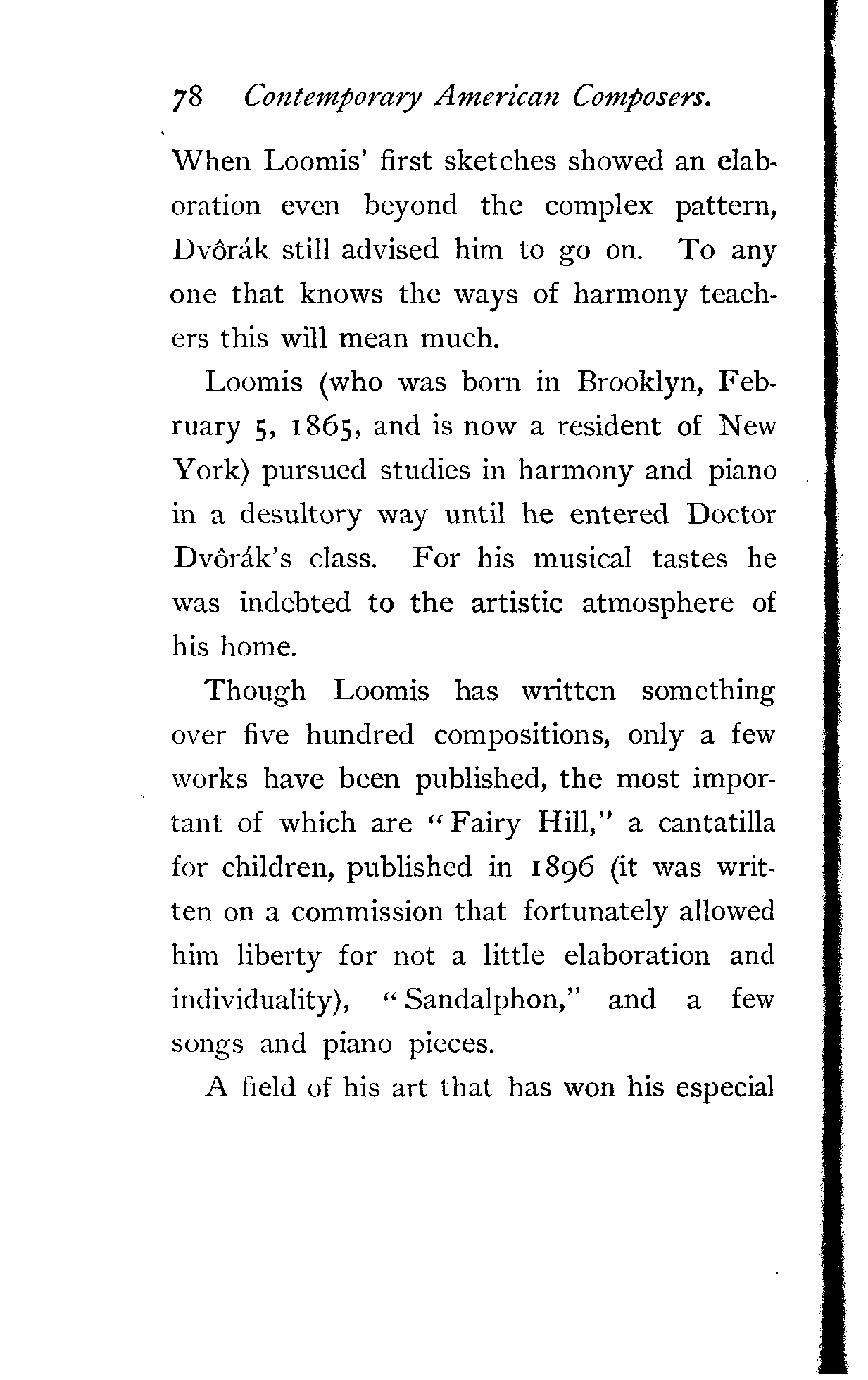 78 Contemporary American Composers.

When Loomis' first sketches showed an elaboration even beyond the complex pattern, Dvôrák still advised him to go on. To any one that knows the ways of harmony teachers this will mean much.

Loomis (who was born in Brooklyn, February 5, 1865, and is now a resident of New York) pursued studies in harmony and piano in a desultory way until he entered Doctor Dvôrák's class. For his musical tastes he was indebted to the artistic atmosphere of his home.

Though Loomis has written something over five hundred compositions, only a few works have been published, the most important of which are "Fairy Hill," a cantatilla for children, published in 1896 (it was written on a commission that fortunately allowed him liberty for not a little elaboration and individuality), "Sandalphon," and a few songs and piano pieces.

A field of his art that has won his especial